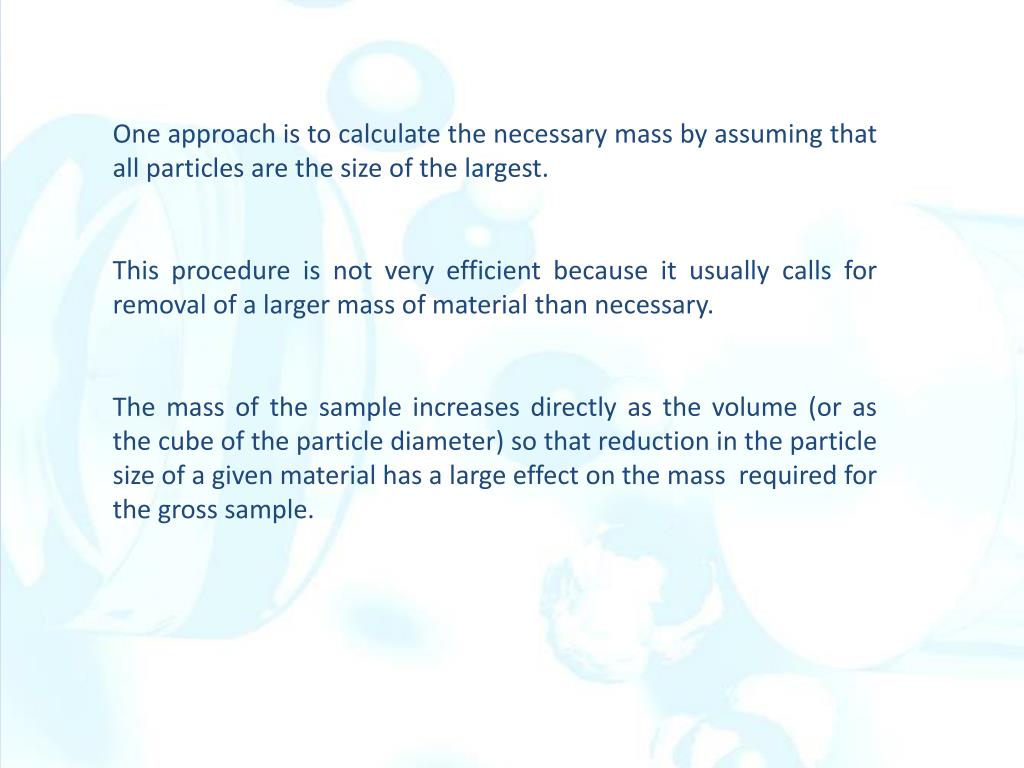 One approach is to calculate the necessary mass by assuming that all particles are the size of the largest.

This procedure is not very efficient because it usually calls for removal of a larger mass of material than necessary.

The mass of the sample increases directly as the volume (or as the cube of the particle diameter) so that reduction in the particle size of a given material has a large effect on the mass required for the gross sample.